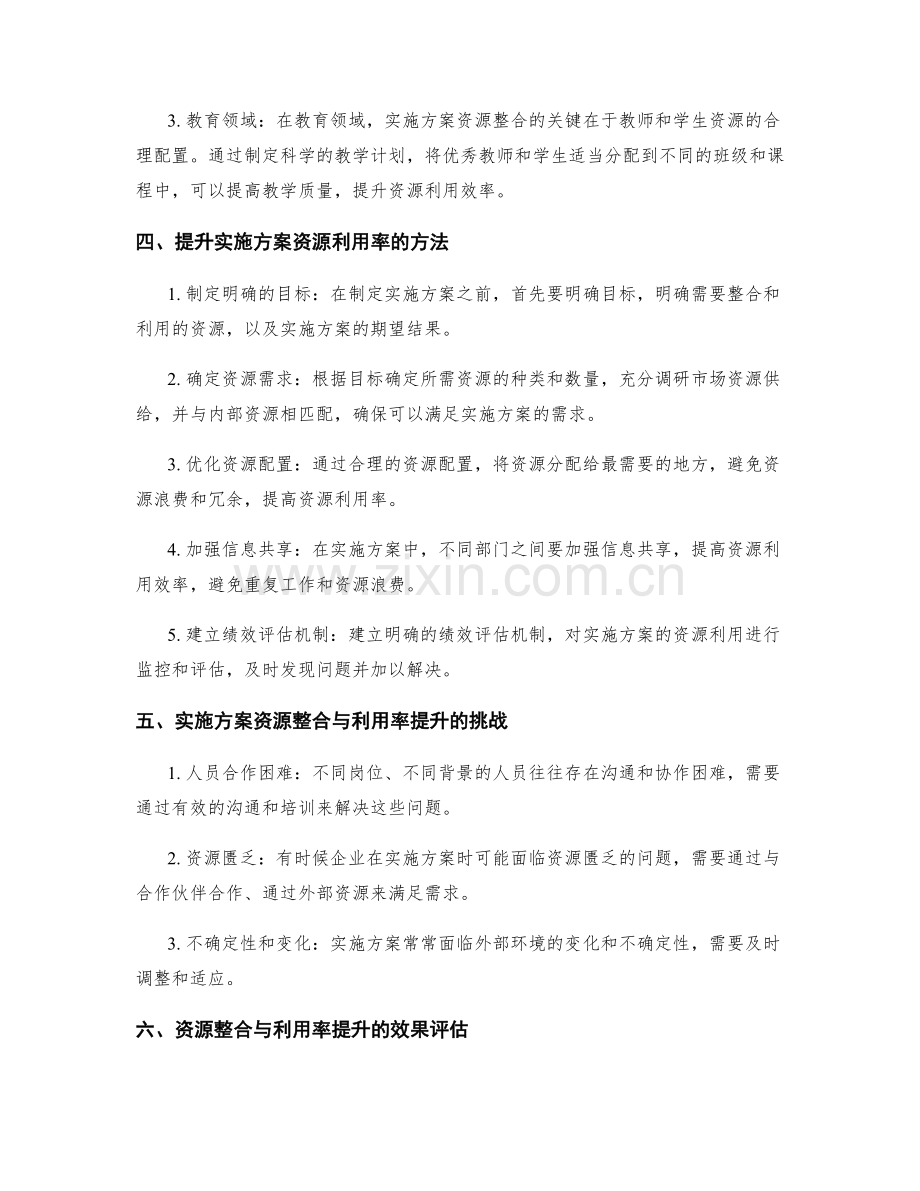 3.教育领域：在教育领域，实施方案资源整合的关键在于教师和学生资源的合理配置。通过制定科学的教学计划，将优秀教师和学生适当分配到不同的班级和课程中，可以提高教学质量，提升资源利用效率。

四、提升实施方案资源利用率的方法

1.制定明确的目标：在制定实施方案之前，首先要明确目标，明确需要整合和利用的资源，以及实施方案的期望结果。

2.确定资源需求：根据目标确定所需资源的种类和数量，充分调研市场资源供给，并与内部资源相匹配，确保可以满足实施方案的需求。

3.优化资源配置：通过合理的资源配置，将资源分配给最需要的地方，避免资源浪费和冗余，提高资源利用率。

4.加强信息共享：在实施方案中，不同部门之间要加强信息共享，提高资源利用效率，避免重复工作和资源浪费。

5.建立绩效评估机制：建立明确的绩效评估机制，对实施方案的资源利用进行监控和评估，及时发现问题并加以解决。

五、实施方案资源整合与利用率提升的挑战

1.人员合作困难：不同岗位、不同背景的人员往往存在沟通和协作困难，需要通过有效的沟通和培训来解决这些问题。

2.资源匮乏：有时候企业在实施方案时可能面临资源匮乏的问题，需要通过与合作伙伴合作、通过外部资源来满足需求。

3.不确定性和变化：实施方案常常面临外部环境的变化和不确定性，需要及时调整和适应。

六、资源整合与利用率提升的效果评估

www.zixin.com.cn